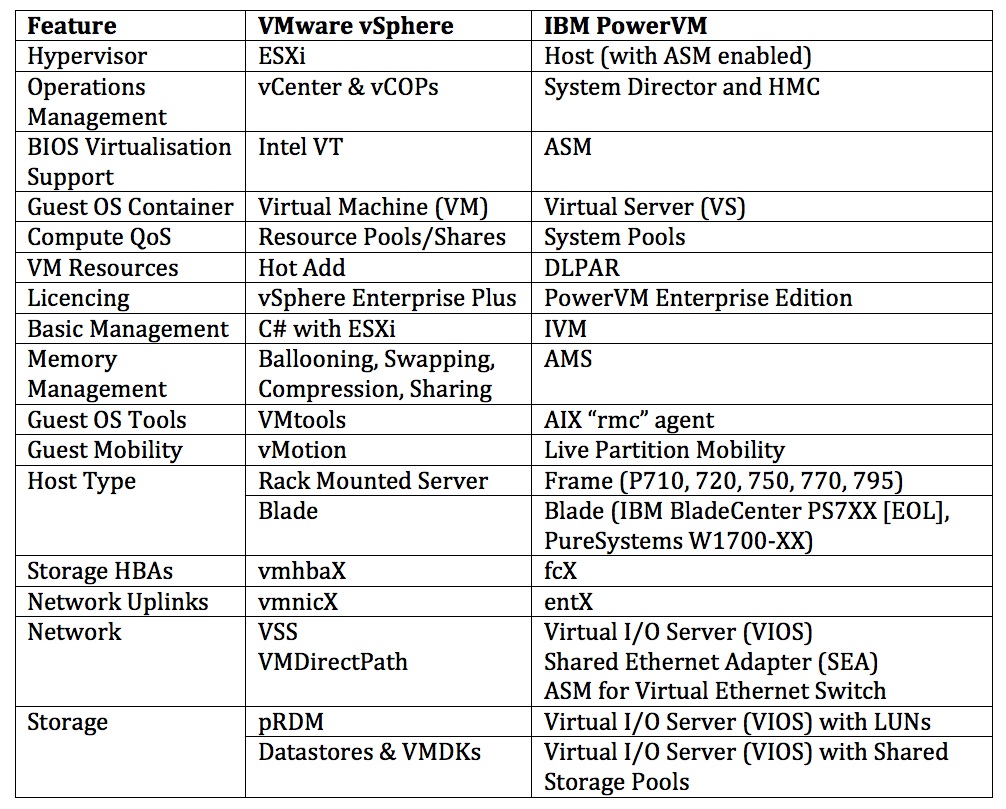 | Feature | VMware vSphere | IBM PowerVM |
|---|---|---|
| Hypervisor | ESXi | Host (with ASM enabled) |
| Operations Management | vCenter & vCOPs | System Director and HMC |
| BIOS Virtualisation Support | Intel VT | ASM |
| Guest OS Container | Virtual Machine (VM) | Virtual Server (VS) |
| Compute QoS | Resource Pools/Shares | System Pools |
| VM Resources | Hot Add | DLPAR |
| Licencing | vSphere Enterprise Plus | PowerVM Enterprise Edition |
| Basic Management | C# with ESXi | IVM |
| Memory Management | Ballooning, Swapping, Compression, Sharing | AMS |
| Guest OS Tools | VMtools | AIX "rmc" agent |
| Guest Mobility | vMotion | Live Partition Mobility |
| Host Type | Rack Mounted Server | Frame (P710, 720, 750, 770, 795) |
| | Blade | Blade (IBM BladeCenter PS7XX [EOL], PureSystems W1700-XX) |
| Storage HBAs | vmhbaX | fcX |
| Network Uplinks | vmnicX | entX |
| Network | VSS VMDirectPath | Virtual I/O Server (VIOS) Shared Ethernet Adapter (SEA) ASM for Virtual Ethernet Switch |
| Storage | pRDM | Virtual I/O Server (VIOS) with LUNs |
| | Datastores & VMDKs | Virtual I/O Server (VIOS) with Shared Storage Pools |